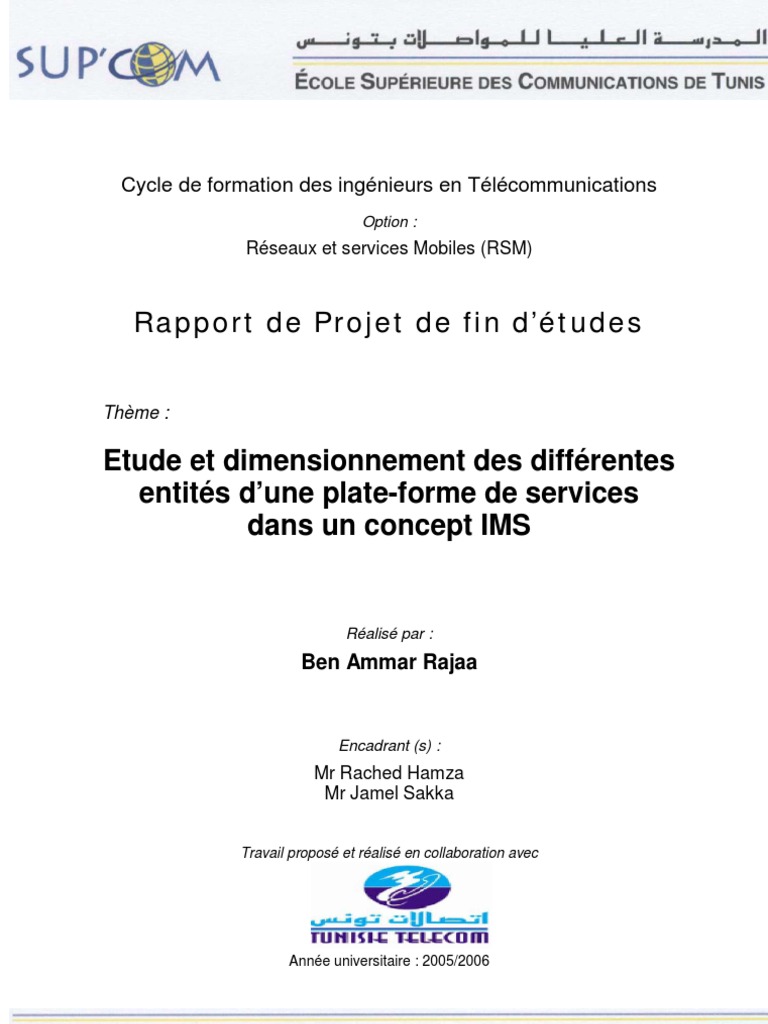 SUP'COM

المدرسة العليا للمواصلات بتونس
ÉCOLE SUPÉRIEURE DES COMMUNICATIONS DE TUNIS

Cycle de formation des ingénieurs en Télécommunications

Option :
Réseaux et services Mobiles (RSM)

Rapport de Projet de fin d'études

Thème :

Etude et dimensionnement des différentes entités d'une plate-forme de services dans un concept IMS

Réalisé par :
Ben Ammar Rajaa

Encadrant (s) :
Mr Rached Hamza
Mr Jamel Sakka

Travail proposé et réalisé en collaboration avec

اتصالات تونس
TUNISIE TELECOM

Année universitaire : 2005/2006